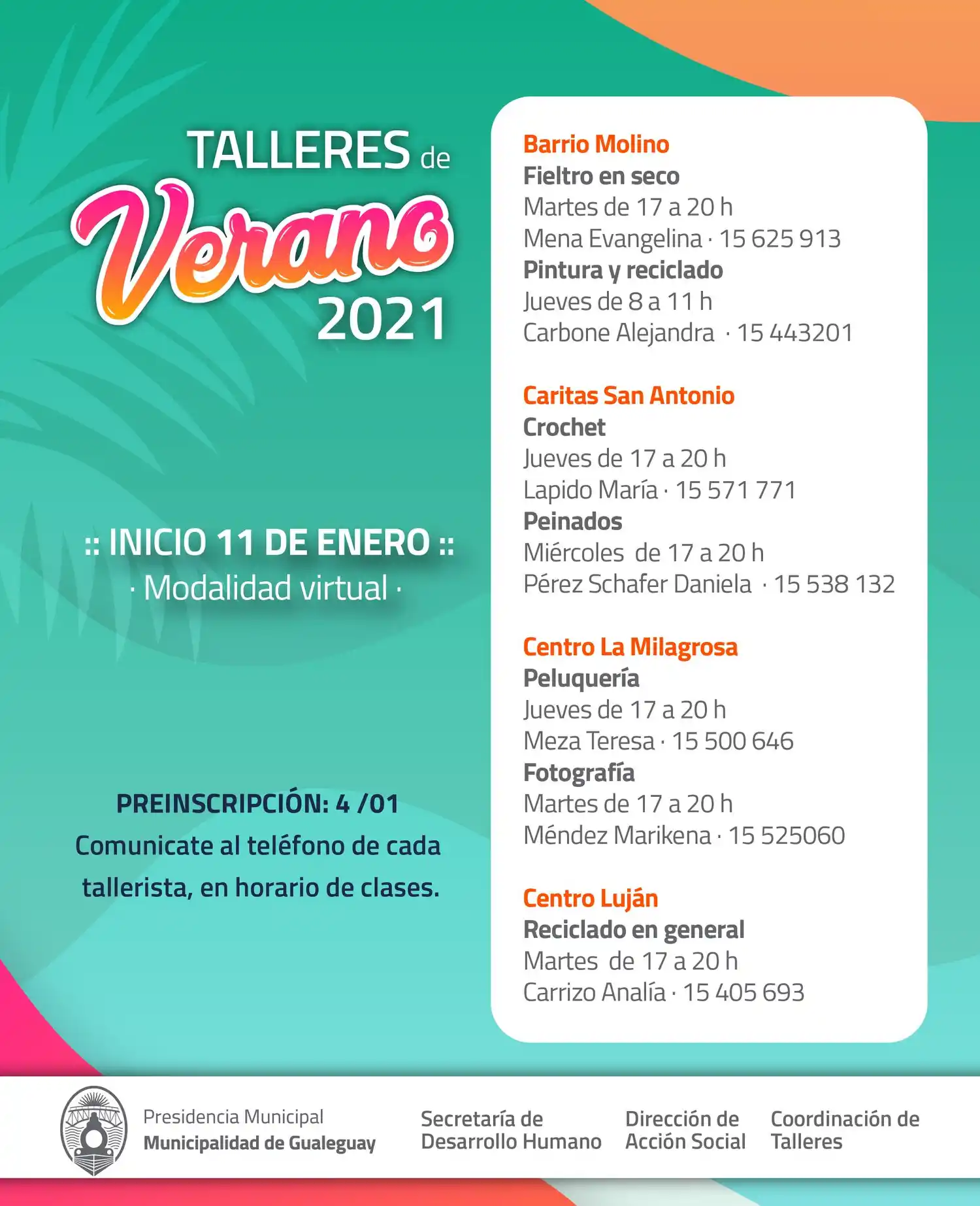 TALLERES de
Verano
2021

:: INICIO 11 DE ENERO ::
· Modalidad virtual ·

PREINSCRIPCIÓN: 4 /01
Comunicate al teléfono de cada tallerista, en horario de clases.

Barrio Molino
Fieltro en seco
Martes de 17 a 20 h
Mena Evangelina · 15 625 913
Pintura y reciclado
Jueves de 8 a 11 h
Carbone Alejandra · 15 443201

Caritas San Antonio
Crochet
Jueves de 17 a 20 h
Lapido María · 15 571 771
Peinados
Miércoles de 17 a 20 h
Pérez Schafer Daniela · 15 538 132

Centro La Milagrosa
Peluquería
Jueves de 17 a 20 h
Meza Teresa · 15 500 646
Fotografía
Martes de 17 a 20 h
Méndez Marikena · 15 525060

Centro Luján
Reciclado en general
Martes de 17 a 20 h
Carrizo Analía · 15 405 693

Presidencia Municipal
Municipalidad de Gualeguay

Secretaría de Desarrollo Humano

Dirección de Acción Social

Coordinación de Talleres